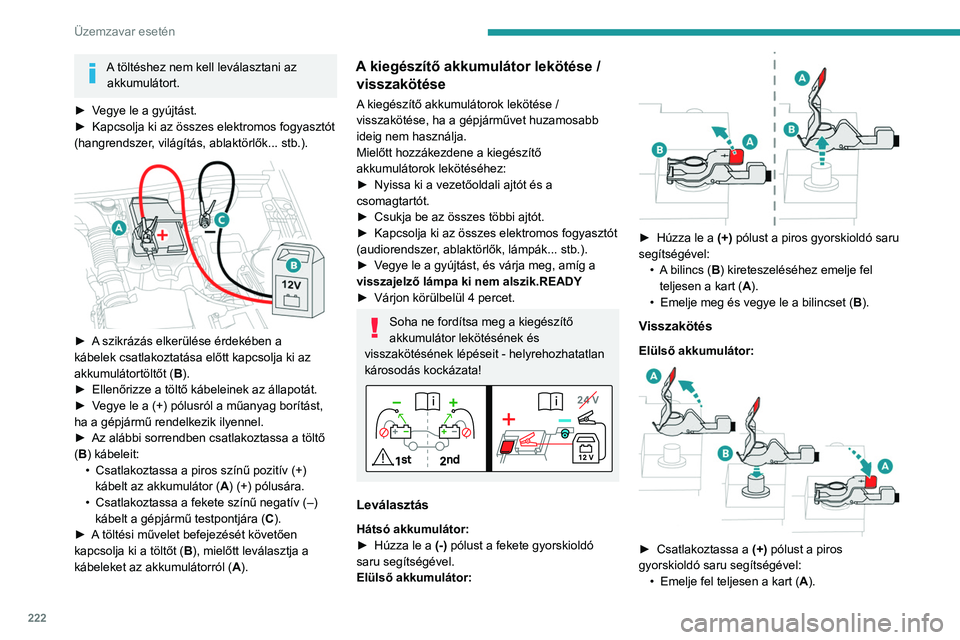 Üzemzavar esetén

A töltéshez nem kell leválasztani az akkumulátort.

► Vegye le a gyújtást.
► Kapcsolja ki az összes elektromos fogyasztót (hangrendszer, világítás, ablaktörlők... stb.).

A
C
B
12V

► A szikrázás elkerülése érdekében a kábelek csatlakoztatása előtt kapcsolja ki az akkumulátortöltőt (B).
► Ellenőrizze a töltő kábeleinek az állapotát.
► Vegye le a (+) pólusról a műanyag borítást, ha a gépjármű rendelkezik ilyennel.
► Az alábbi sorrendben csatlakoztassa a töltő (B) kábeleit:
• Csatlakoztassa a piros színű pozitív (+) kábelt az akkumulátor (A) (+) pólusára.
• Csatlakoztassa a fekete színű negatív (–) kábelt a gépjármű testpontjára (C).
► A töltési művelet befejezését követően kapcsolja ki a töltőt (B), mielőtt leválasztja a kábeleket az akkumulátorról (A).

A kiegészítő akkumulátor lekötése / visszakötése

A kiegészítő akkumulátorok lekötése / visszakötése, ha a gépjárművet huzamosabb ideig nem használja.
Mielőtt hozzákezdene a kiegészítő akkumulátorok lekötéséhez:
► Nyissa ki a vezetőoldali ajtót és a csomagtartót.
► Csukja be az összes többi ajtót.
► Kapcsolja ki az összes elektromos fogyasztót (audiorendszer, ablaktörlők, lámpák... stb.).
► Vegye le a gyújtást, és várja meg, amíg a visszajelző lámpa ki nem alszik.READY
► Várjon körülbelül 4 percet.

Soha ne fordítsa meg a kiegészítő akkumulátor lekötésének és visszakötésének lépéseit - helyrehozhatatlan károsodás kockázata!

1st 2nd 24 V 12 V

Leválasztás

Hátsó akkumulátor:
► Húzza le a (-) pólust a fekete gyorskioldó saru segítségével.
Elülső akkumulátor:

A
B
B
A

► Húzza le a (+) pólust a piros gyorskioldó saru segítségével:
• A bilincs (B) kireteszeléséhez emelje fel teljesen a kart (A).
• Emelje meg és vegye le a bilincset (B).

Visszakötés

Elülső akkumulátor:

A
B
A

► Csatlakoztassa a (+) pólust a piros gyorskioldó saru segítségével:
• Emelje fel teljesen a kart (A).

222
carmanualsonline.info